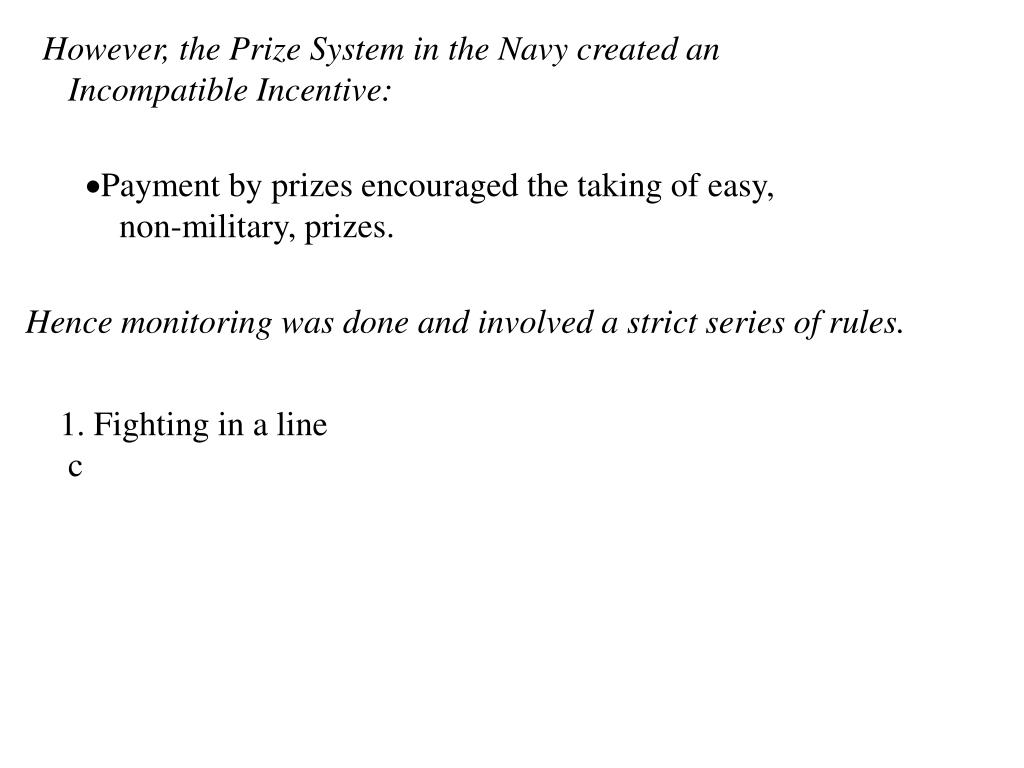 However, the Prize System in the Navy created an Incompatible Incentive:

•Payment by prizes encouraged the taking of easy, non-military, prizes.

Hence monitoring was done and involved a strict series of rules.

1. Fighting in a line
c